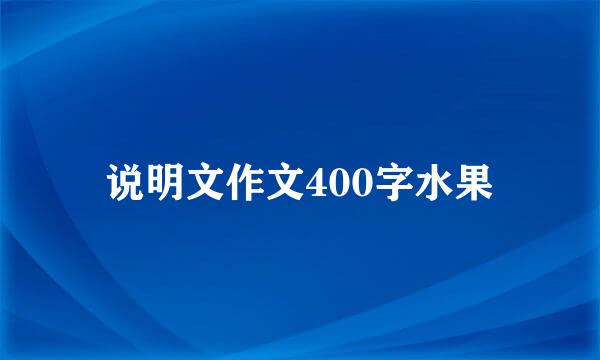 说明文作文400字水果